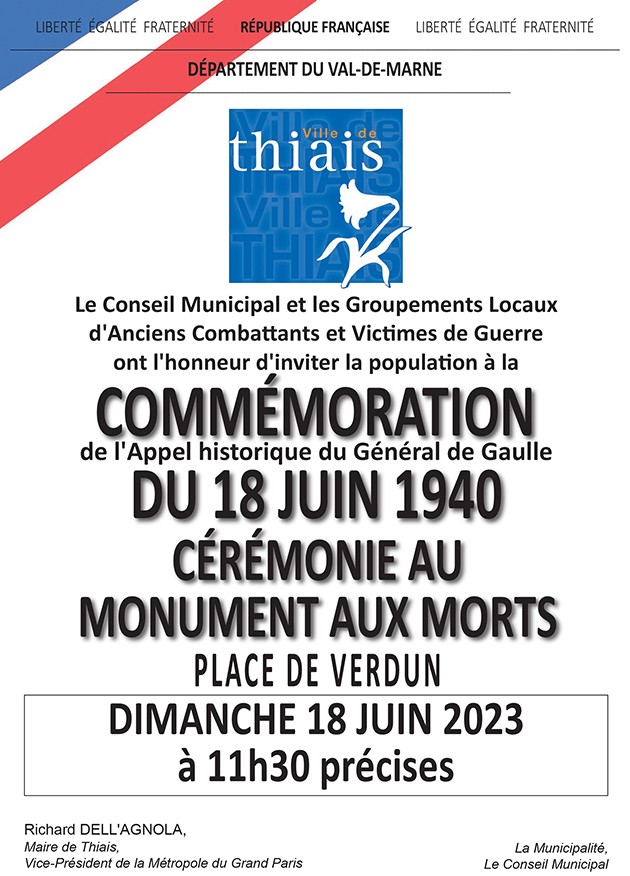 LIBERTÉ ÉGALITÉ FRATERNITÉ RÉPUBLIQUE FRANÇAISE LIBERTÉ ÉGALITÉ FRATERNITÉ

DÉPARTEMENT DU VAL-DE-MARNE

Ville de thiais

Le Conseil Municipal et les Groupements Locaux d'Anciens Combattants et Victimes de Guerre ont l'honneur d'inviter la population à la

COMMÉMORATION

de l'Appel historique du Général de Gaulle

DU 18 JUIN 1940

CÉRÉMONIE AU MONUMENT AUX MORTS

PLACE DE VERDUN

DIMANCHE 18 JUIN 2023
à 11h30 précises

Richard DELL'AGNOLA,
Maire de Thiais,
Vice-Président de la Métropole du Grand Paris

La Municipalité,
Le Conseil Municipal